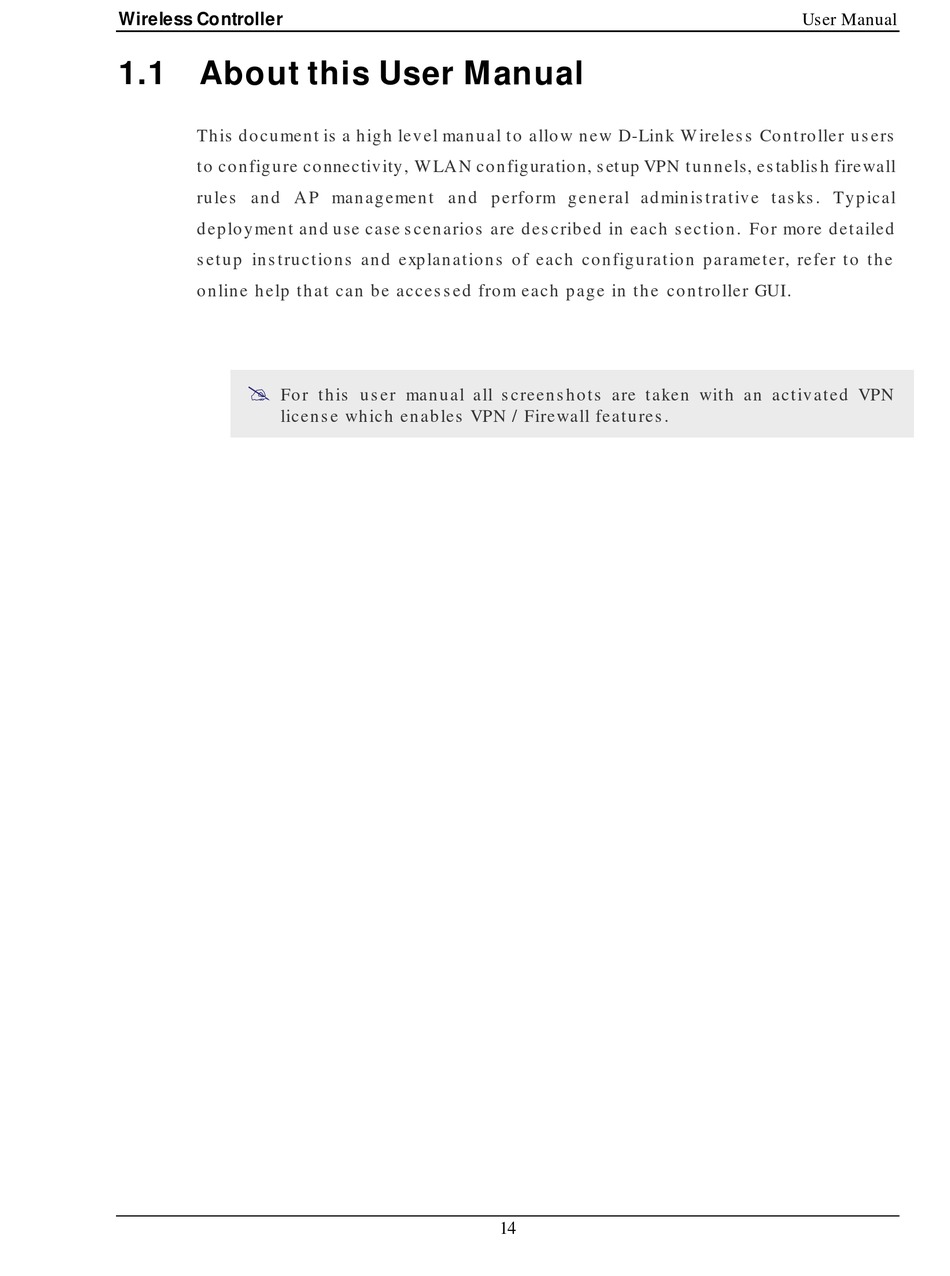 Wireless Controller User Manual

1.1 About this User Manual

This document is a high level manual to allow new D-Link Wireless Controller users to configure connectivity, WLAN configuration, setup VPN tunnels, establish firewall rules and AP management and perform general administrative tasks. Typical deployment and use case scenarios are described in each section. For more detailed setup instructions and explanations of each configuration parameter, refer to the online help that can be accessed from each page in the controller GUI.

For this user manual all screenshots are taken with an activated VPN license which enables VPN / Firewall features.

14